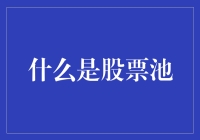 什么是股票池